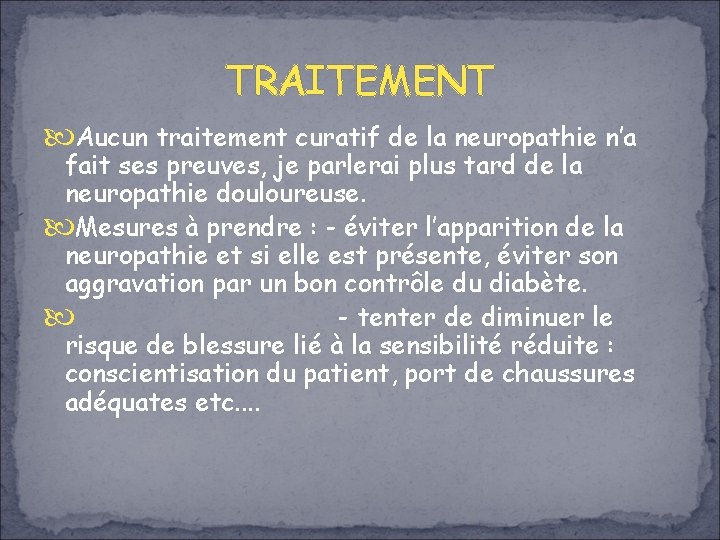 TRAITEMENT

Aucun traitement curatif de la neuropathie n'a fait ses preuves, je parlerai plus tard de la neuropathie douloureuse.

Mesures à prendre : - éviter l'apparition de la neuropathie et si elle est présente, éviter son aggravation par un bon contrôle du diabète.

- tenter de diminuer le risque de blessure lié à la sensibilité réduite : conscientisation du patient, port de chaussures adéquates etc....